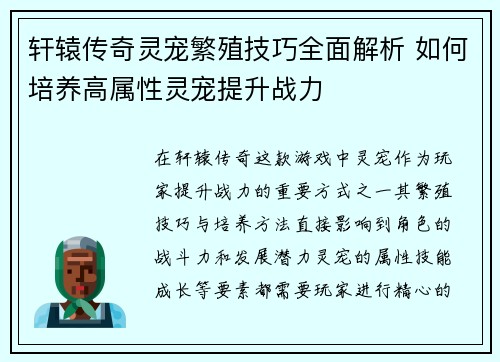 轩辕传奇灵宠繁殖技巧全面解析 如何培养高属性灵宠提升战力

在轩辕传奇这款游戏中灵宠作为玩家提升战力的重要方式之一其繁殖技巧与培养方法直接影响到角色的战斗力和发展潜力灵宠的属性技能成长等要素都需要玩家进行精心的